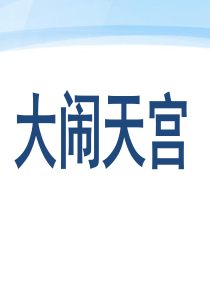 大闹天宫